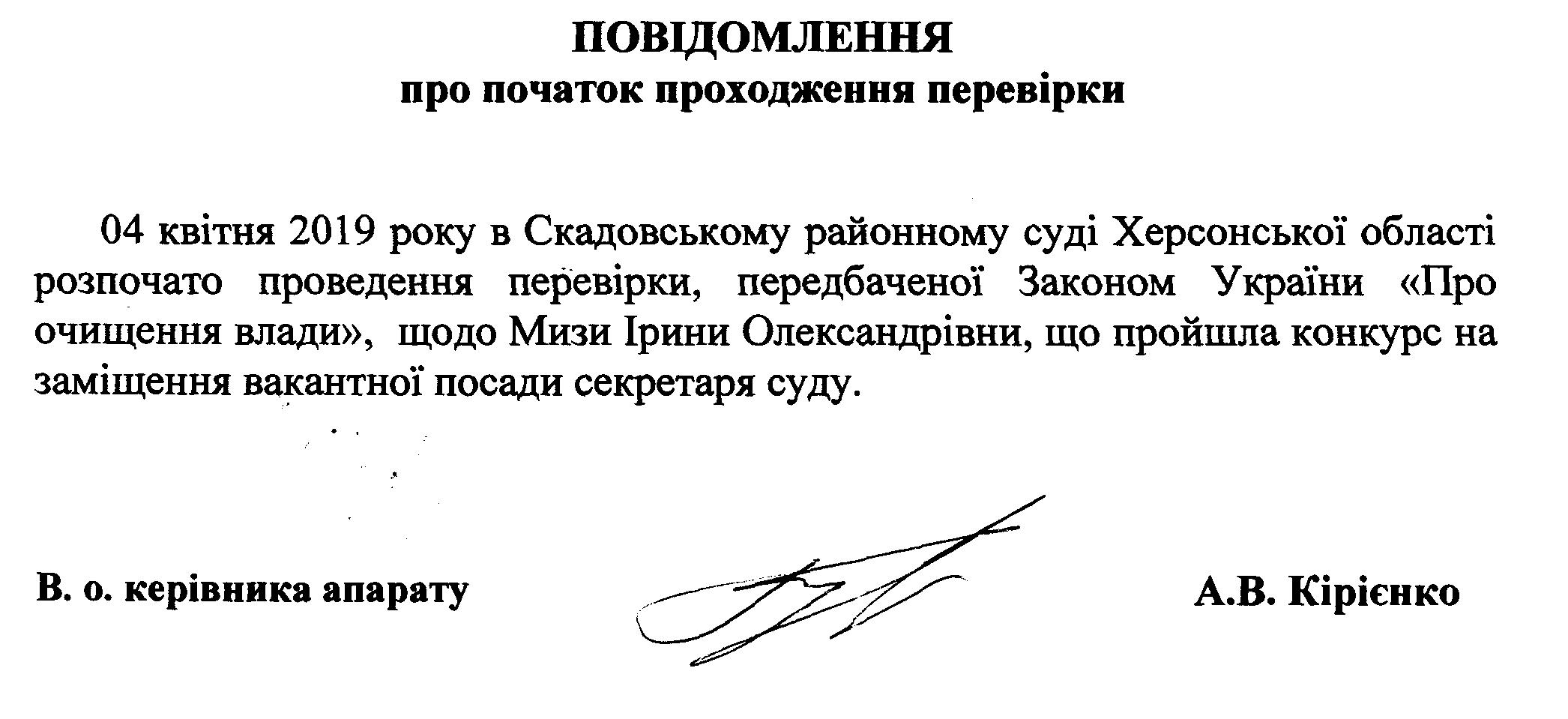 ПОВІДОМЛЕННЯ
про початок проходження перевірки

04 квітня 2019 року в Скадовському районному суді Херсонської області розпочато проведення перевірки, передбаченої Законом України «Про очищення влади», щодо Мизи Ірини Олександрівни, що пройшла конкурс на заміщення вакантної посади секретаря суду.

В. о. керівника апарату А.В. Кірієнко